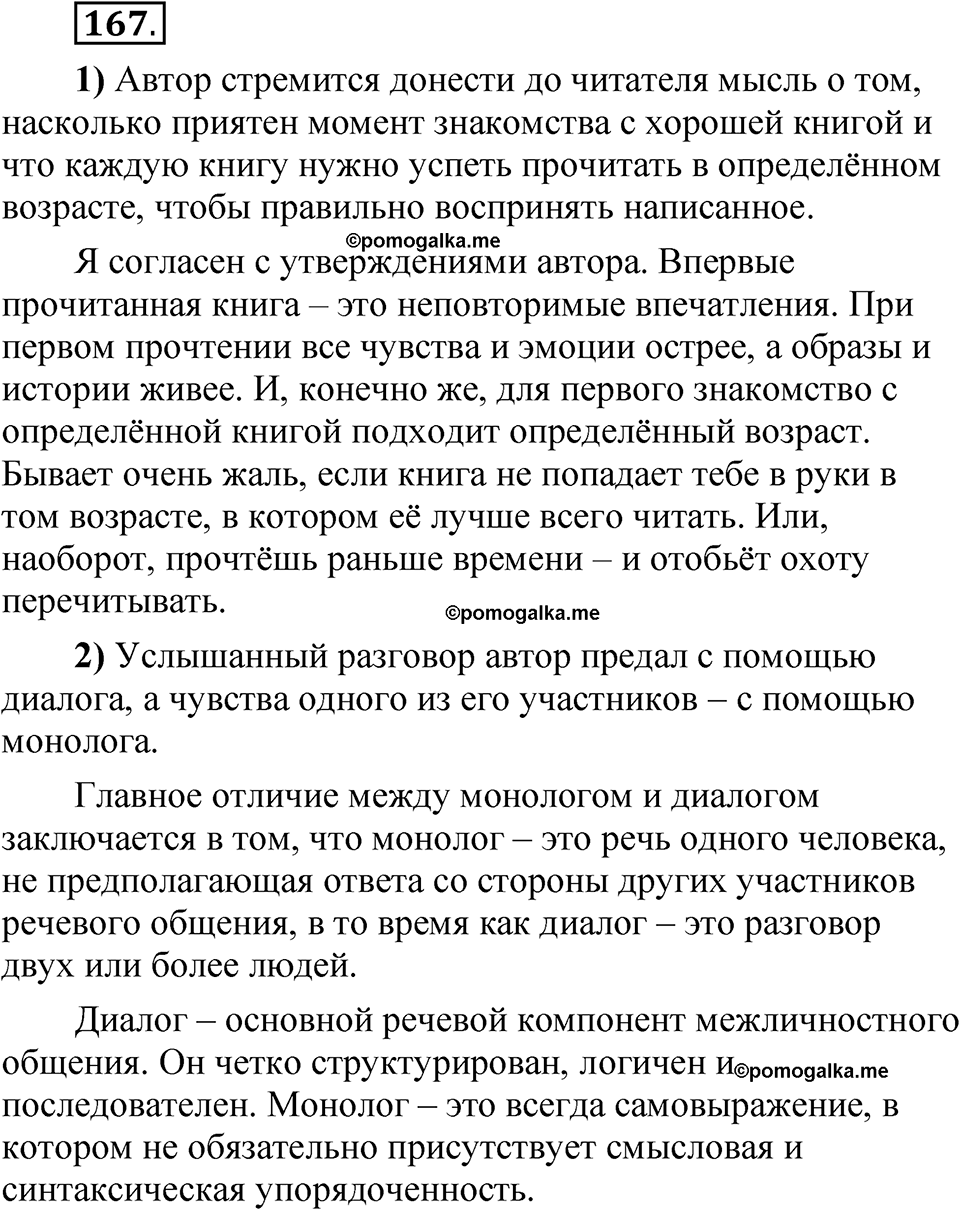 167.

1) Автор стремится донести до читателя мысль о том, насколько приятен момент знакомства с хорошей книгой и что каждую книгу нужно успеть прочитать в определённом возрасте, чтобы правильно воспринять написанное.

©pomogalka.me

Я согласен с утверждениями автора. Впервые прочитанная книга – это неповторимые впечатления. При первом прочтении все чувства и эмоции острее, а образы и истории живее. И, конечно же, для первого знакомство с определённой книгой подходит определённый возраст. Бывает очень жаль, если книга не попадает тебе в руки в том возрасте, в котором её лучше всего читать. Или, наоборот, прочтёшь раньше времени – и отобьёт охоту перечитывать.

©pomogalka.me

2) Услышанный разговор автор предал с помощью диалога, а чувства одного из его участников – с помощью монолога.

Главное отличие между монологом и диалогом заключается в том, что монолог – это речь одного человека, не предполагающая ответа со стороны других участников речевого общения, в то время как диалог – это разговор двух или более людей.

Диалог – основной речевой компонент межличностного общения. Он четко структурирован, логичен и ©pomogalka.me последователен. Монолог – это всегда самовыражение, в котором не обязательно присутствует смысловая и синтаксическая упорядоченность.